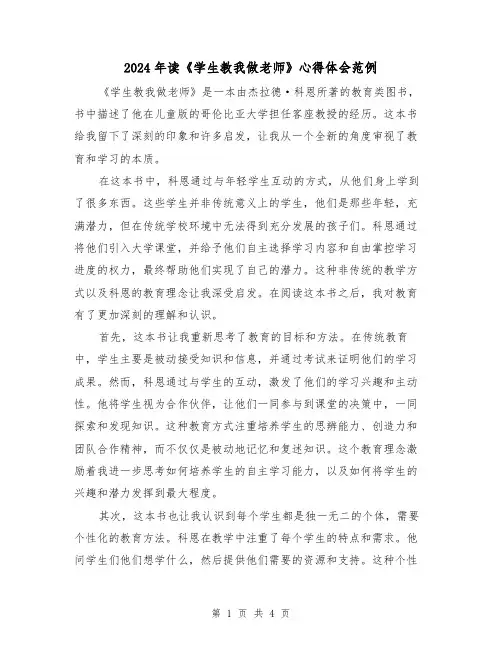 2024年读《学生教我做老师》心得体会范例

《学生教我做老师》是一本由杰拉德·科恩所著的教育类图书，书中描述了他在儿童版的哥伦比亚大学担任客座教授的经历。这本书给我留下了深刻的印象和许多启发，让我从一个全新的角度审视了教育和学习的本质。

在这本书中，科恩通过与年轻学生互动的方式，从他们身上学到了很多东西。这些学生并非传统意义上的学生，他们是那些年轻，充满潜力，但在传统学校环境中无法得到充分发展的孩子们。科恩通过将他们引入大学课堂，并给予他们自主选择学习内容和自由掌控学习进度的权力，最终帮助他们实现了自己的潜力。这种非传统的教学方式以及科恩的教育理念让我深受启发。在阅读这本书之后，我对教育有了更加深刻的理解和认识。

首先，这本书让我重新思考了教育的目标和方法。在传统教育中，学生主要是被动接受知识和信息，并通过考试来证明他们的学习成果。然而，科恩通过与学生的互动，激发了他们的学习兴趣和主动性。他将学生视为合作伙伴，让他们一同参与到课堂的决策中，一同探索和发现知识。这种教育方式注重培养学生的思辨能力、创造力和团队合作精神，而不仅仅是被动地记忆和复述知识。这个教育理念激励着我进一步思考如何培养学生的自主学习能力，以及如何将学生的兴趣和潜力发挥到最大程度。

其次，这本书也让我认识到每个学生都是独一无二的个体，需要个性化的教育方法。科恩在教学中注重了每个学生的特点和需求。他问学生们他们想学什么，然后提供他们需要的资源和支持。这种个性

第 1 页 共 4 页